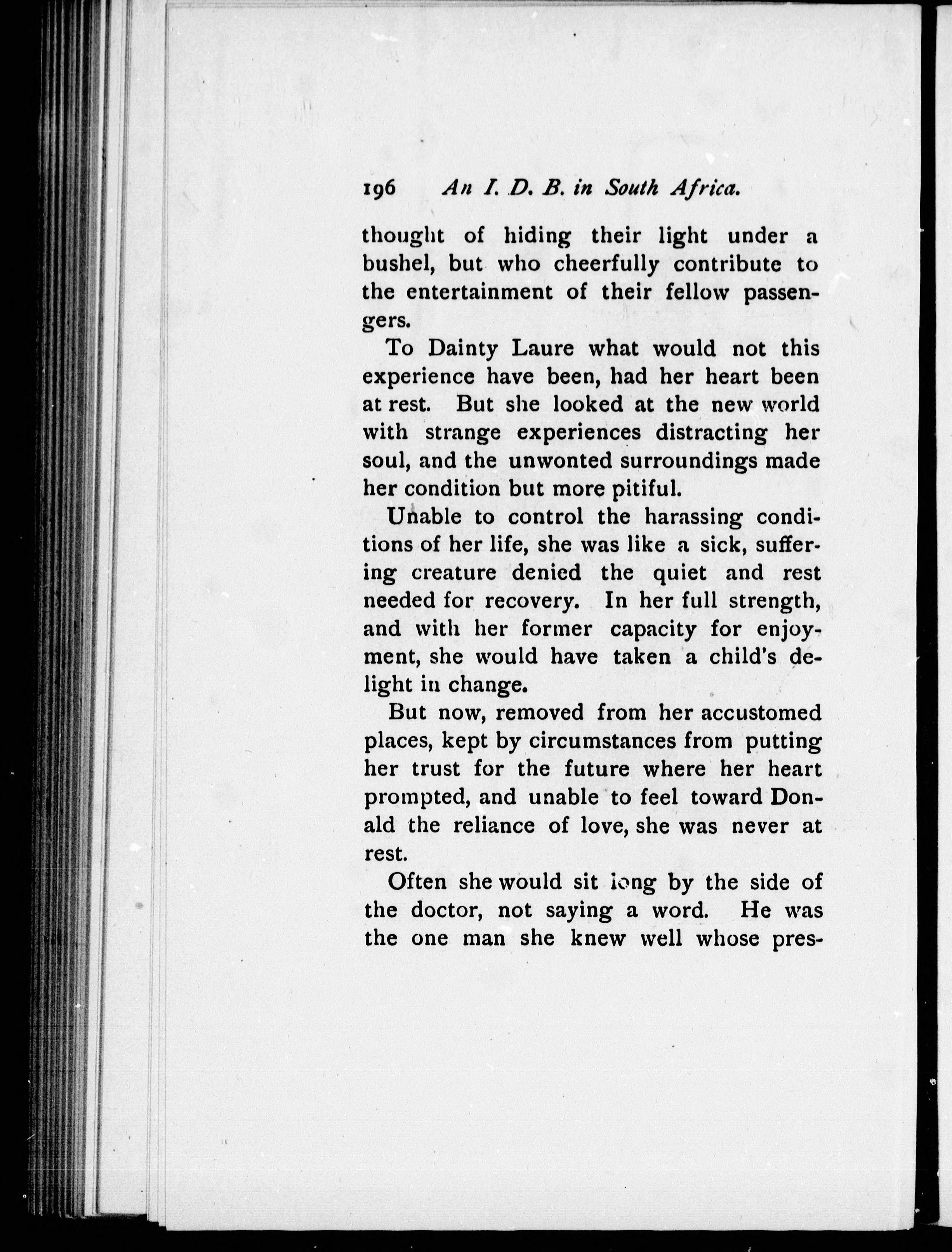 196 An I. D. B. in South Africa.

thought of hiding their light under a bushel, but who cheerfully contribute to the entertainment of their fellow passengers.

To Dainty Laure what would not this experience have been, had her heart been at rest. But she looked at the new world with strange experiences distracting her soul, and the unwonted surroundings made her condition but more pitiful.

Unable to control the harassing conditions of her life, she was like a sick, suffering creature denied the quiet and rest needed for recovery. In her full strength, and with her former capacity for enjoyment, she would have taken a child's delight in change.

But now, removed from her accustomed places, kept by circumstances from putting her trust for the future where her heart prompted, and unable to feel toward Donald the reliance of love, she was never at rest.

Often she would sit long by the side of the doctor, not saying a word. He was the one man she knew well whose pres-